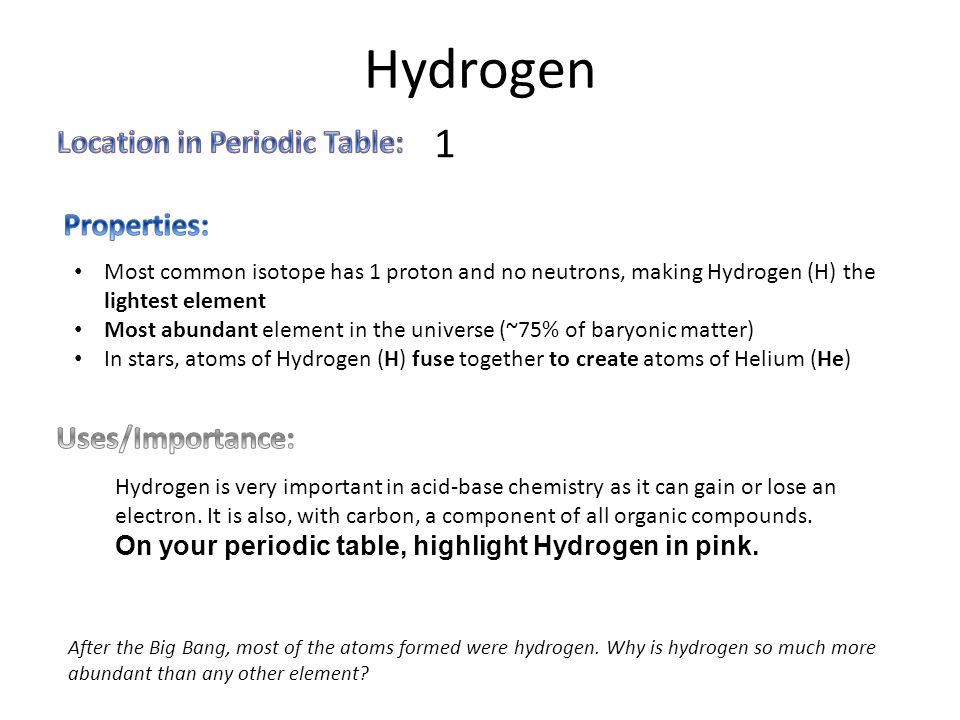 Hydrogen

Location in Periodic Table: 1

Properties:

• Most common isotope has 1 proton and no neutrons, making Hydrogen (H) the lightest element
• Most abundant element in the universe (~75% of baryonic matter)
• In stars, atoms of Hydrogen (H) fuse together to create atoms of Helium (He)

Uses/Importance:

Hydrogen is very important in acid-base chemistry as it can gain or lose an electron. It is also, with carbon, a component of all organic compounds.
On your periodic table, highlight Hydrogen in pink.

After the Big Bang, most of the atoms formed were hydrogen. Why is hydrogen so much more abundant than any other element?